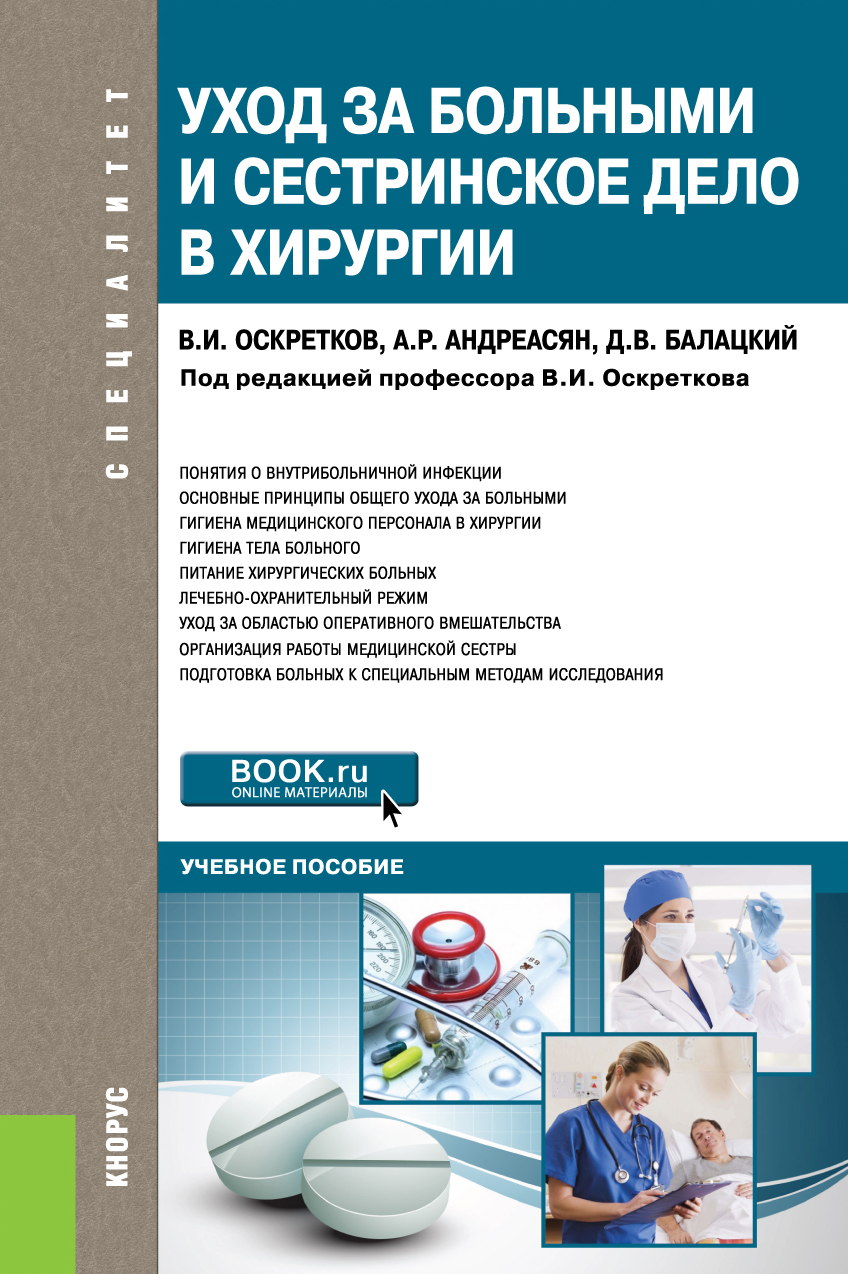 СПЕЦИАЛИТЕТ

УХОД ЗА БОЛЬНЫМИ И СЕСТРИНСКОЕ ДЕЛО В ХИРУРГИИ

В.И. ОСКРЕТКОВ, А.Р. АНДРЕАСЯН, Д.В. БАЛАЦКИЙ
Под редакцией профессора В.И. Оскреткова

ПОНЯТИЯ О ВНУТРИБОЛЬНИЧНОЙ ИНФЕКЦИИ
ОСНОВНЫЕ ПРИНЦИПЫ ОБЩЕГО УХОДА ЗА БОЛЬНЫМИ
ГИГИЕНА МЕДИЦИНСКОГО ПЕРСОНАЛА В ХИРУРГИИ
ГИГИЕНА ТЕЛА БОЛЬНОГО
ПИТАНИЕ ХИРУРГИЧЕСКИХ БОЛЬНЫХ
ЛЕЧЕБНО-ОХРАНИТЕЛЬНЫЙ РЕЖИМ
УХОД ЗА ОБЛАСТЬЮ ОПЕРАТИВНОГО ВМЕШАТЕЛЬСТВА
ОРГАНИЗАЦИЯ РАБОТЫ МЕДИЦИНСКОЙ СЕСТРЫ
ПОДГОТОВКА БОЛЬНЫХ К СПЕЦИАЛЬНЫМ МЕТОДАМ ИССЛЕДОВАНИЯ

BOOK.ru
ONLINE МАТЕРИАЛЫ

УЧЕБНОЕ ПОСОБИЕ

КНОРУС